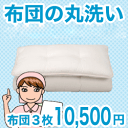 布団の丸洗い

布団３枚 10,500円